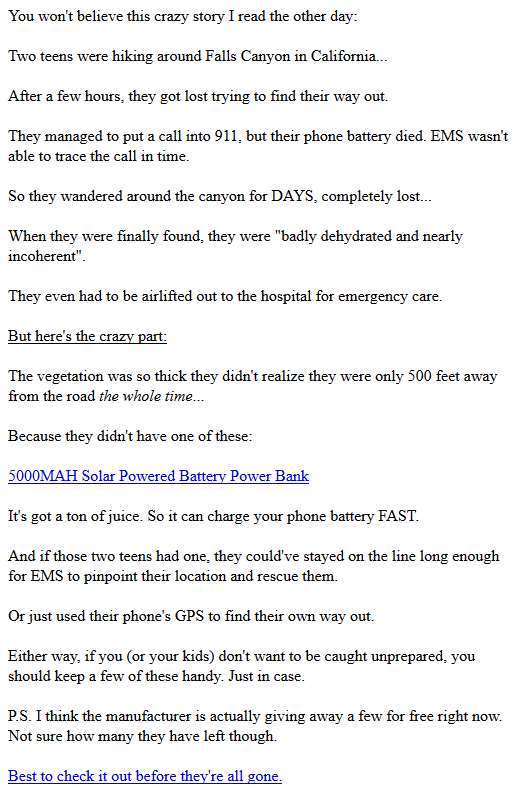 You won't believe this crazy story I read the other day:

Two teens were hiking around Falls Canyon in California...

After a few hours, they got lost trying to find their way out.

They managed to put a call into 911, but their phone battery died. EMS wasn't able to trace the call in time.

So they wandered around the canyon for DAYS, completely lost...

When they were finally found, they were "badly dehydrated and nearly incoherent".

They even had to be airlifted out to the hospital for emergency care.

But here's the crazy part:

The vegetation was so thick they didn't realize they were only 500 feet away from the road the whole time...

Because they didn't have one of these:

5000MAH Solar Powered Battery Power Bank

It's got a ton of juice. So it can charge your phone battery FAST.

And if those two teens had one, they could've stayed on the line long enough for EMS to pinpoint their location and rescue them.

Or just used their phone's GPS to find their own way out.

Either way, if you (or your kids) don't want to be caught unprepared, you should keep a few of these handy. Just in case.

P.S. I think the manufacturer is actually giving away a few for free right now. Not sure how many they have left though.

Best to check it out before they're all gone.